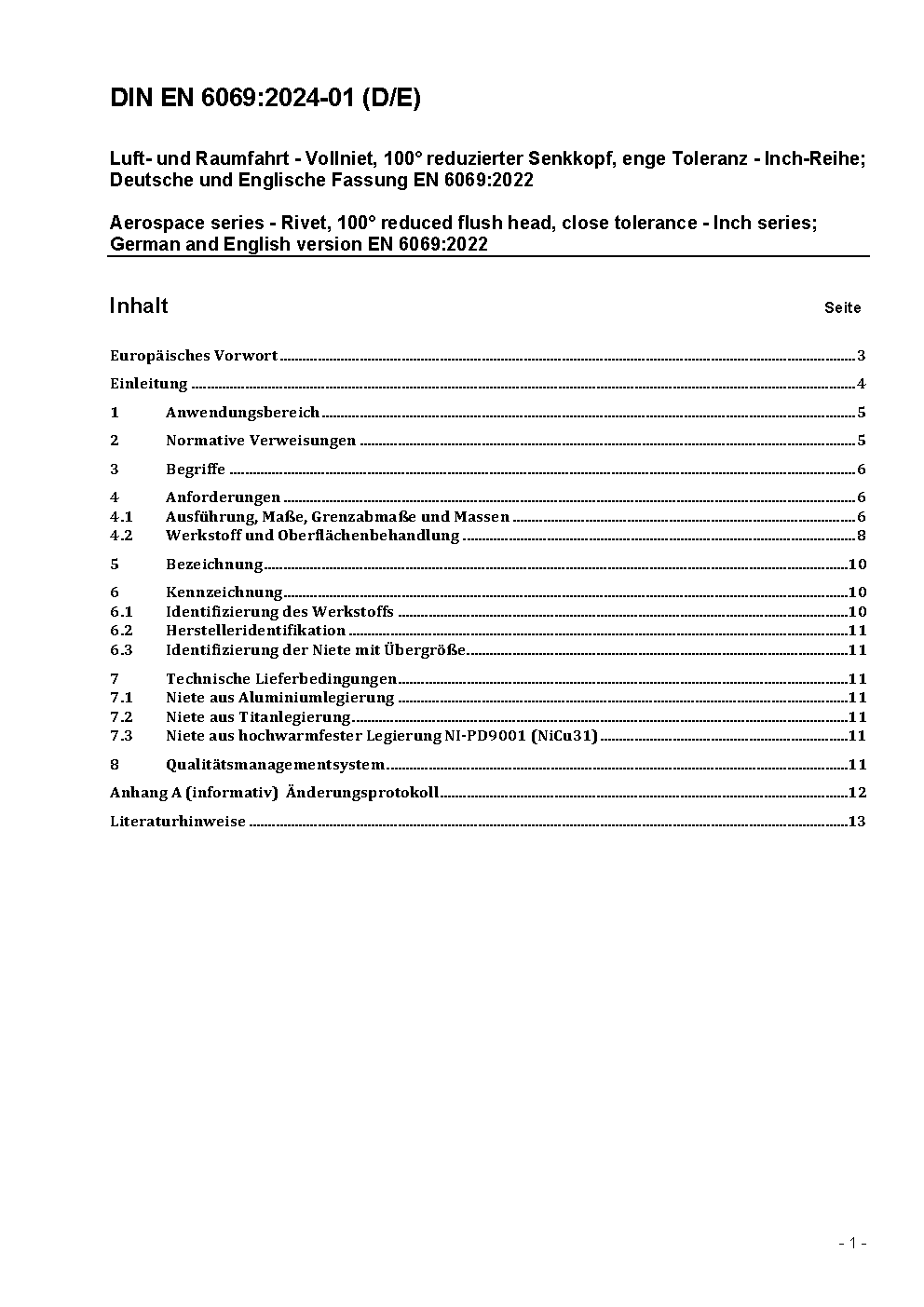 DIN EN 6069:2024-01 (D/E)

Luft- und Raumfahrt - Vollniet, 100° reduzierter Senkkopf, enge Toleranz - Inch-Reihe; Deutsche und Englische Fassung EN 6069:2022

Aerospace series - Rivet, 100° reduced flush head, close tolerance - Inch series; German and English version EN 6069:2022

Inhalt Seite

Europäisches Vorwort 3

Einleitung 4

1 Anwendungsbereich 5

2 Normative Verweisungen 5

3 Begriffe 6

4 Anforderungen 6
4.1 Ausführung, Maße, Grenzabmaße und Massen 6
4.2 Werkstoff und Oberflächenbehandlung 8

5 Bezeichnung 10

6 Kennzeichnung 10
6.1 Identifizierung des Werkstoffs 10
6.2 Herstelleridentifikation 11
6.3 Identifizierung der Niete mit Übergröße 11

7 Technische Lieferbedingungen 11
7.1 Niete aus Aluminiumlegierung 11
7.2 Niete aus Titanlegierung 11
7.3 Niete aus hochwarmfester Legierung NI-PD9001 (NiCu31) 11

8 Qualitätsmanagementsystem 11

Anhang A (informativ) Änderungsprotokoll 12

Literaturhinweise 13

- 1 -